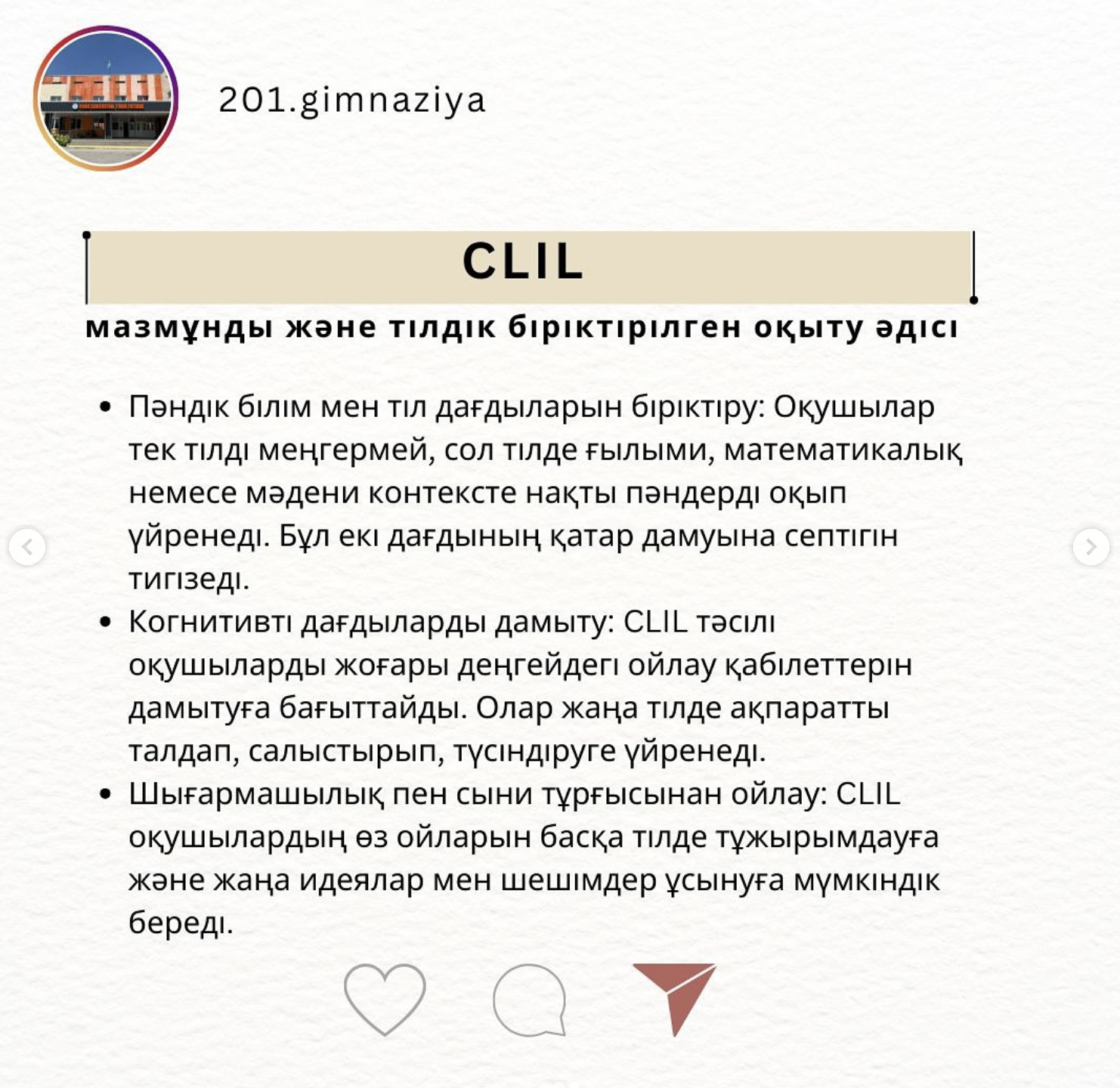 201.gimnaziya

CLIL

мазмұнды және тілдік біріктірілген оқыту әдісі

• Пәндік білім мен тіл дағдыларын біріктіру: Оқушылар тек тілді меңгермей, сол тілде ғылыми, математикалық немесе мәдени контексте нақты пәндерді оқып үйренеді. Бұл екі дағдының қатар дамуына септігін тигізеді.
• Когнитивті дағдыларды дамыту: CLIL тәсілі оқушыларды жоғары деңгейдегі ойлау қабілеттерін дамытуға бағыттайды. Олар жаңа тілде ақпаратты талдап, салыстырып, түсіндіруге үйренеді.
• Шығармашылық пен сыни тұрғысынан ойлау: CLIL оқушылардың өз ойларын басқа тілде тұжырымдауға және жаңа идеялар мен шешімдер ұсынуға мүмкіндік береді.